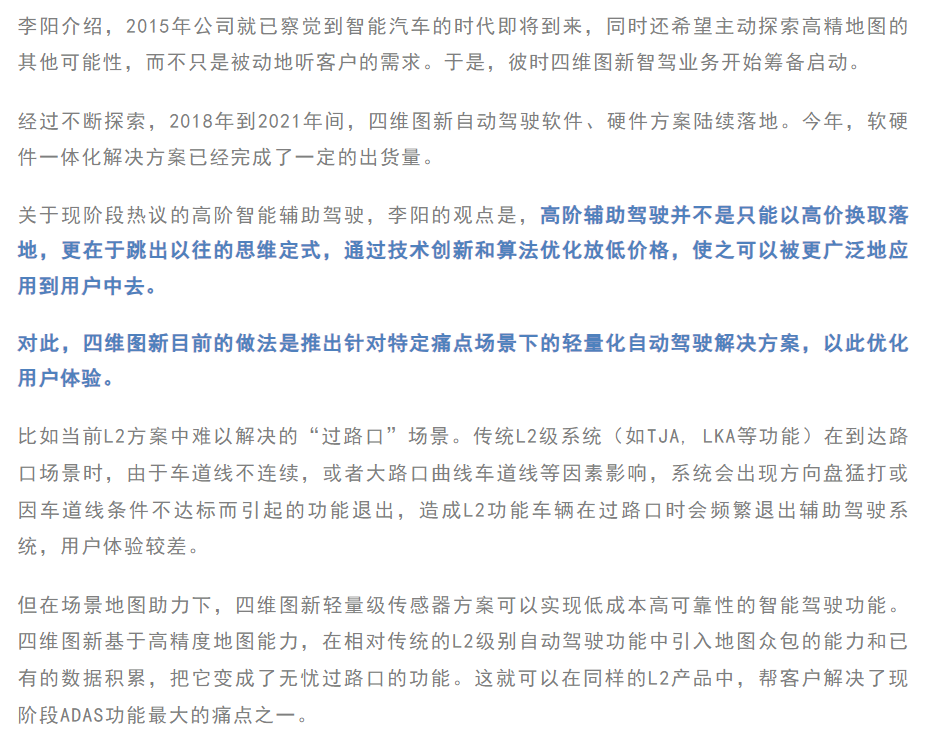 李阳介绍，2015年公司就已察觉到智能汽车的时代即将到来，同时还希望主动探索高精地图的其他可能性，而不只是被动地听客户的需求。于是，彼时四维图新智驾业务开始筹备启动。

经过不断探索，2018年到2021年间，四维图新自动驾驶软件、硬件方案陆续落地。今年，软硬件一体化解决方案已经完成了一定的出货量。

关于现阶段热议的高阶智能辅助驾驶，李阳的观点是，高阶辅助驾驶并不是只能以高价换取落地，更在于跳出以往的思维定式，通过技术创新和算法优化放低价格，使之可以被更广泛地应用到用户中去。

对此，四维图新目前的做法是推出针对特定痛点场景下的轻量化自动驾驶解决方案，以此优化用户体验。

比如当前L2方案中难以解决的“过路口”场景。传统L2级系统（如TJA, LKA等功能）在到达路口场景时，由于车道线不连续，或者大路口曲线车道线等因素影响，系统会出现方向盘猛打或因车道线条件不达标而引起的功能退出，造成L2功能车辆在过路口时会频繁退出辅助驾驶系统，用户体验较差。

但在场景地图助力下，四维图新轻量级传感器方案可以实现低成本高可靠性的智能驾驶功能。四维图新基于高精度地图能力，在相对传统的L2级别自动驾驶功能中引入地图众包的能力和已有的数据积累，把它变成了无忧过路口的功能。这就可以在同样的L2产品中，帮客户解决了现阶段ADAS功能最大的痛点之一。